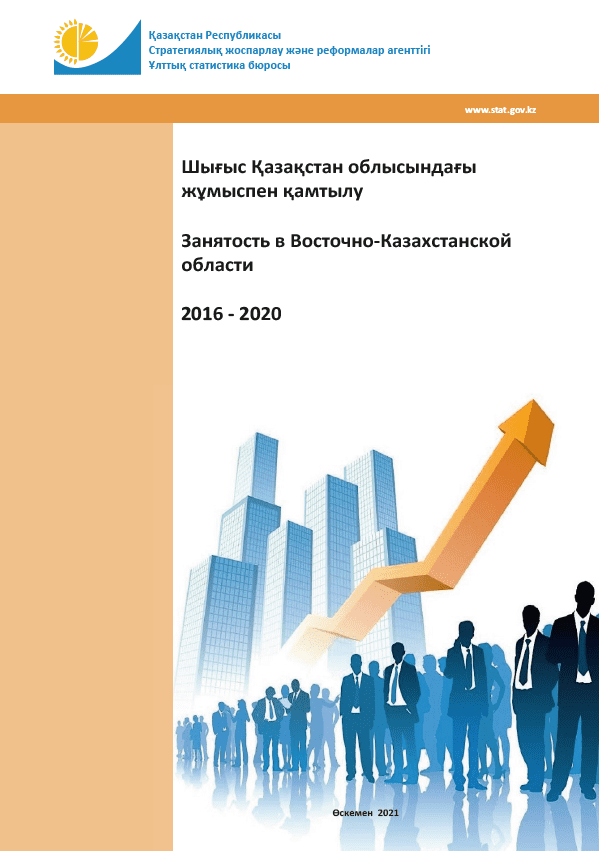 Қазақстан Республикасы
Стратегиялық жоспарлау және реформалар агенттігі
Ұлттық статистика бюросы

www.stat.gov.kz

Шығыс Қазақстан облысындағы жұмыспен қамтылу

Занятость в Восточно-Казахстанской области

2016 - 2020

Өскемен 2021